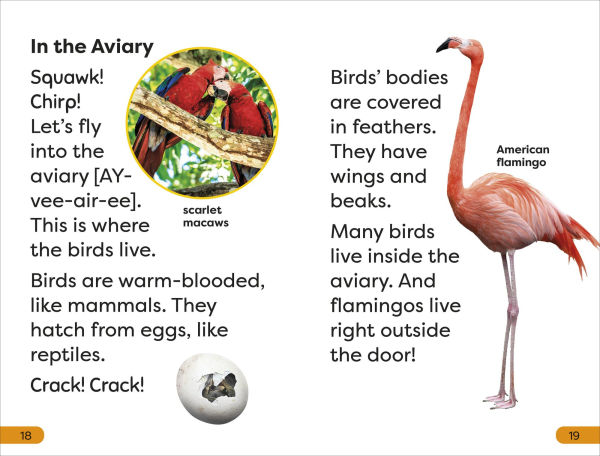 In the Aviary

Squawk!
Chirp!
Let's fly into the aviary [AY-vee-air-ee]. This is where the birds live.

scarlet macaws

Birds are warm-blooded, like mammals. They hatch from eggs, like reptiles.

Crack! Crack!

18

Birds' bodies are covered in feathers. They have wings and beaks.

Many birds live inside the aviary. And flamingos live right outside the door!

American flamingo

19